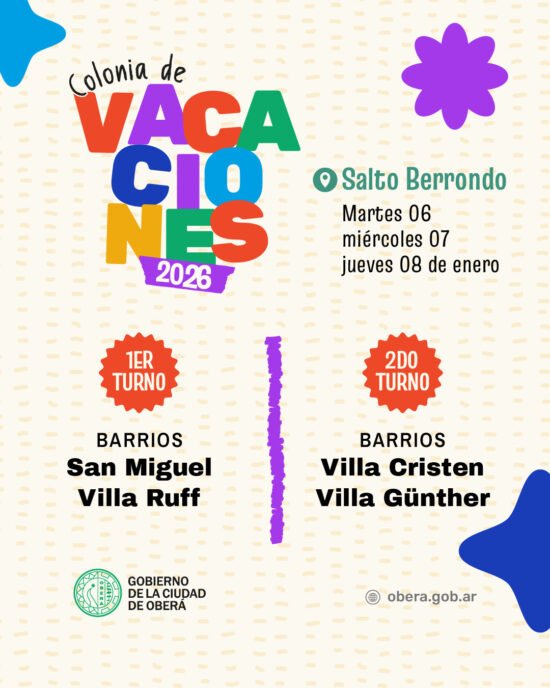 Colonia de
VACACIONES
2026

Salto Berrondo
Martes 06
miércoles 07
jueves 08 de enero

1ER TURNO

BARRIOS
San Miguel
Villa Ruff

2DO TURNO

BARRIOS
Villa Cristen
Villa Günther

GOBIERNO
DE LA CIUDAD
DE OBERÁ

obera.gob.ar